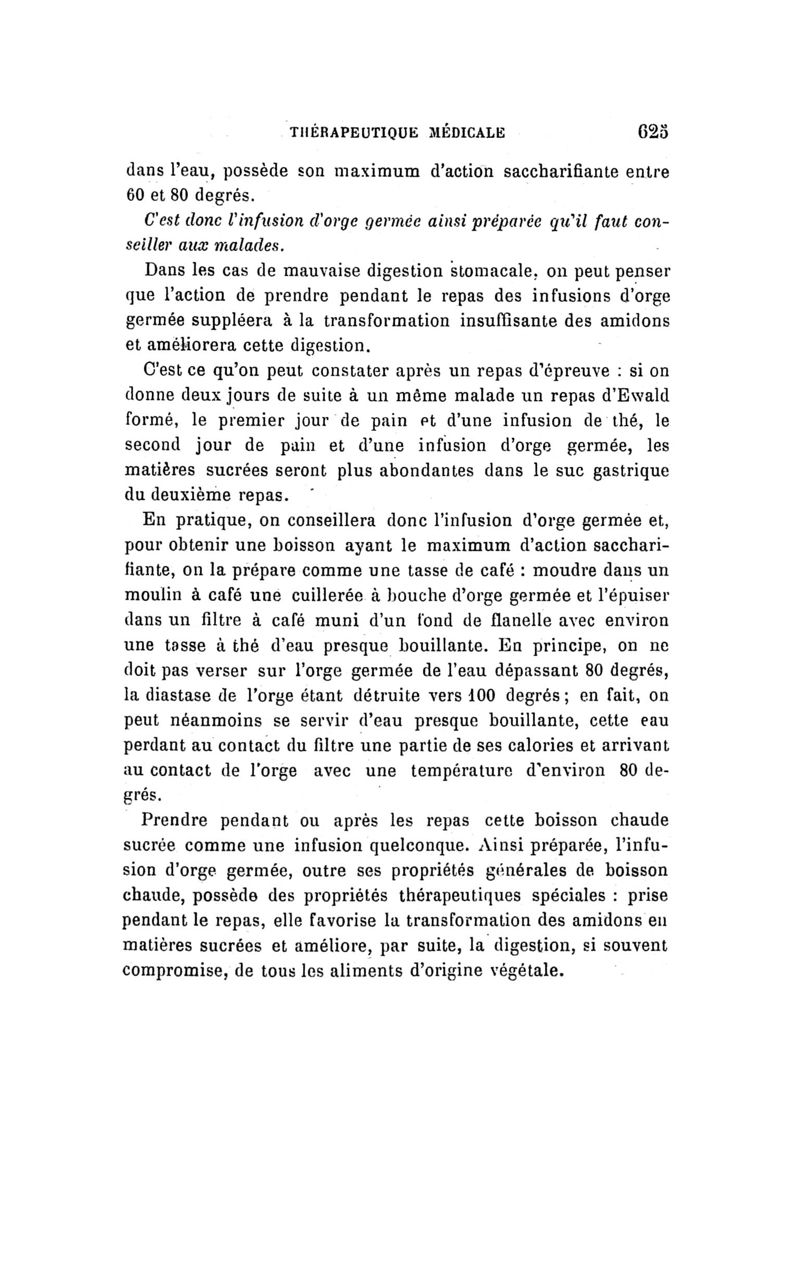 THÉRAPEUTIQUE MÉDICALE 625

dans l'eau, possède son maximum d'action saccharifiante entre 60 et 80 degrés.

C'est donc l'infusion d'orge germée ainsi préparée qu'il faut conseiller aux malades.

Dans les cas de mauvaise digestion stomacale, on peut penser que l'action de prendre pendant le repas des infusions d'orge germée suppléera à la transformation insuffisante des amidons et améliorera cette digestion.

C'est ce qu'on peut constater après un repas d'épreuve : si on donne deux jours de suite à un même malade un repas d'Ewald formé, le premier jour de pain et d'une infusion de thé, le second jour de pain et d'une infusion d'orge germée, les matières sucrées seront plus abondantes dans le suc gastrique du deuxième repas.

En pratique, on conseillera donc l'infusion d'orge germée et, pour obtenir une boisson ayant le maximum d'action saccharifiante, on la prépare comme une tasse de café : moudre dans un moulin à café une cuillerée à bouche d'orge germée et l'épuiser dans un filtre à café muni d'un fond de flanelle avec environ une tasse à thé d'eau presque bouillante. En principe, on ne doit pas verser sur l'orge germée de l'eau dépassant 80 degrés, la diastase de l'orge étant détruite vers 100 degrés; en fait, on peut néanmoins se servir d'eau presque bouillante, cette eau perdant au contact du filtre une partie de ses calories et arrivant au contact de l'orge avec une température d'environ 80 degrés.

Prendre pendant ou après les repas cette boisson chaude sucrée comme une infusion quelconque. Ainsi préparée, l'infusion d'orge germée, outre ses propriétés générales de boisson chaude, possède des propriétés thérapeutiques spéciales : prise pendant le repas, elle favorise la transformation des amidons en matières sucrées et améliore, par suite, la digestion, si souvent compromise, de tous les aliments d'origine végétale.